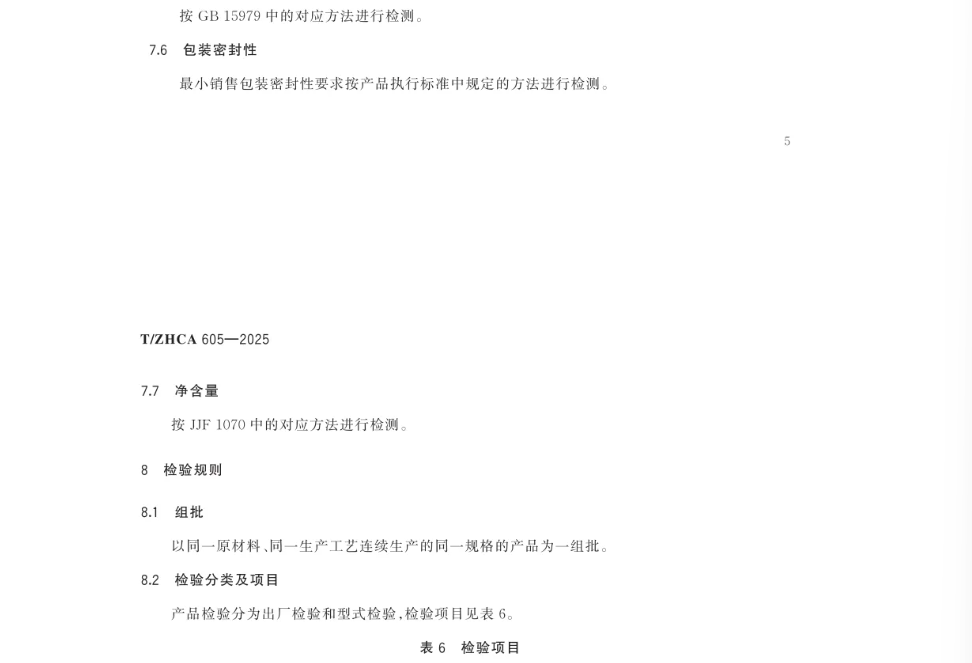 按GB 15979中的对应方法进行检测。

7.6 包装密封性

最小销售包装密封性要求按产品执行标准中规定的方法进行检测。

5

T/ZHCA 605—2025

7.7 净含量

按JJF 1070中的对应方法进行检测。

8 检验规则

8.1 组批

以同一原材料、同一生产工艺连续生产的同一规格的产品为一组批。

8.2 检验分类及项目

产品检验分为出厂检验和型式检验,检验项目见表6。

表6 检验项目